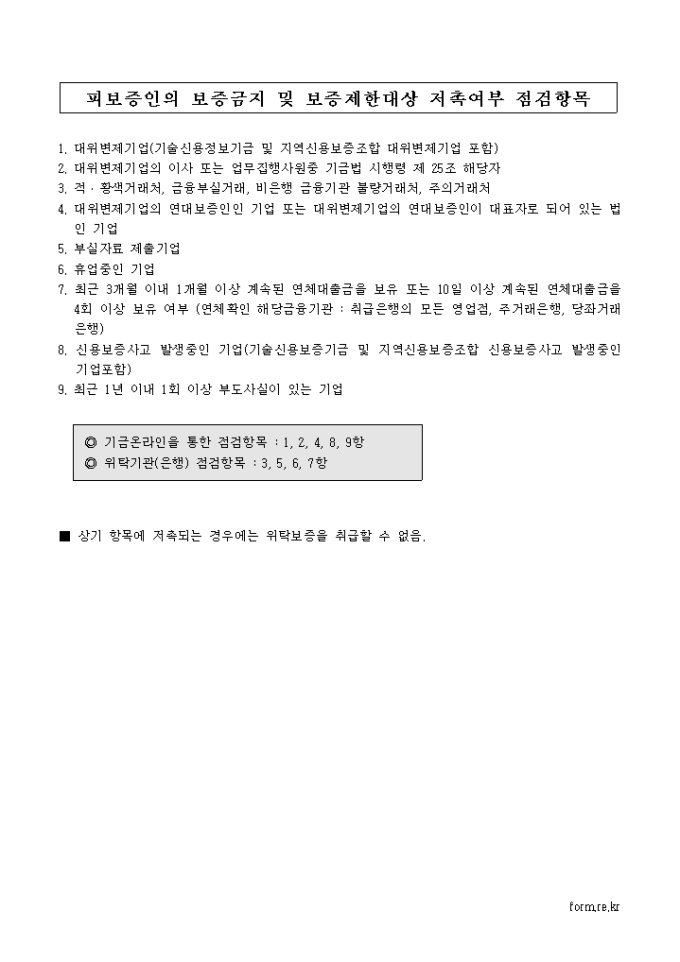 피보증인의 보증금지 및 보증제한대상 저촉여부 점검항목

1. 대위변제기업(기술신용정보기금 및 지역신용보증조합 대위변제기업 포함)
2. 대위변제기업의 이사 또는 업무집행사원중 기금법 시행령 제 25조 해당자
3. 적 · 황색거래처, 금융부실거래, 비은행 금융기관 불량거래처, 주의거래처
4. 대위변제기업의 연대보증인인 기업 또는 대위변제기업의 연대보증인이 대표자로 되어 있는 법인 기업
5. 부실자료 제출기업
6. 휴업중인 기업
7. 최근 3개월 이내 1개월 이상 계속된 연체대출금을 보유 또는 10일 이상 계속된 연체대출금을 4회 이상 보유 여부 (연체확인 해당금융기관 : 취급은행의 모든 영업점, 주거래은행, 당좌거래은행)
8. 신용보증사고 발생중인 기업(기술신용보증기금 및 지역신용보증조합 신용보증사고 발생중인 기업포함)
9. 최근 1년 이내 1회 이상 부도사실이 있는 기업

◎ 기금온라인을 통한 점검항목 : 1, 2, 4, 8, 9항
◎ 위탁기관(은행) 점검항목 : 3, 5, 6, 7항

■ 상기 항목에 저촉되는 경우에는 위탁보증을 취급할 수 없음.

form.re.kr